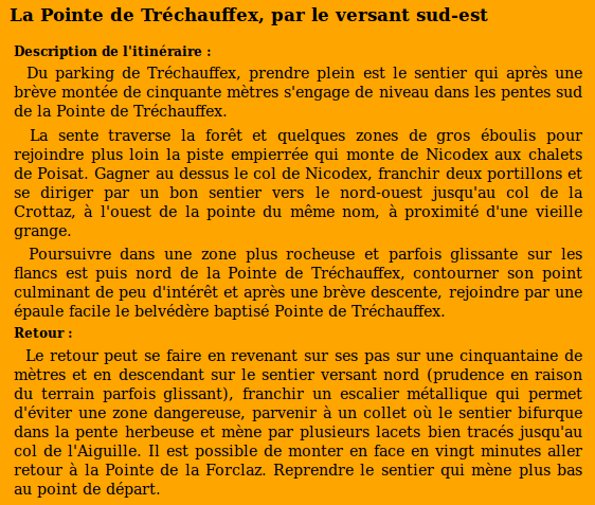 La Pointe de Tréchauffex, par le versant sud-est

Description de l'itinéraire :

Du parking de Tréchauffex, prendre plein est le sentier qui après une brève montée de cinquante mètres s'engage de niveau dans les pentes sud de la Pointe de Tréchauffex.

La sente traverse la forêt et quelques zones de gros éboulis pour rejoindre plus loin la piste empierrée qui monte de Nicodex aux chalets de Poisat. Gagner au dessus le col de Nicodex, franchir deux portillons et se diriger par un bon sentier vers le nord-ouest jusqu'au col de la Crottaz, à l'ouest de la pointe du même nom, à proximité d'une vieille grange.

Poursuivre dans une zone plus rocheuse et parfois glissante sur les flancs est puis nord de la Pointe de Tréchauffex, contourner son point culminant de peu d'intérêt et après une brève descente, rejoindre par une épaule facile le belvédère baptisé Pointe de Tréchauffex.

Retour :

Le retour peut se faire en revenant sur ses pas sur une cinquantaine de mètres et en descendant sur le sentier versant nord (prudence en raison du terrain parfois glissant), franchir un escalier métallique qui permet d'éviter une zone dangereuse, parvenir à un collet où le sentier bifurque dans la pente herbeuse et mène par plusieurs lacets bien tracés jusqu'au col de l'Aiguille. Il est possible de monter en face en vingt minutes aller retour à la Pointe de la Forclaz. Reprendre le sentier qui mène plus bas au point de départ.